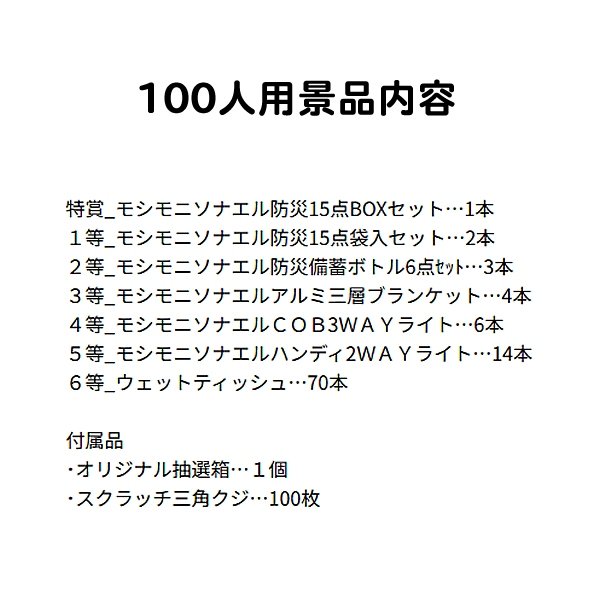 100人用景品内容

特賞_モシモニソナエル防災15点BOXセット…1本
１等_モシモニソナエル防災15点袋入セット…2本
２等_モシモニソナエル防災備蓄ボトル6点ｾｯﾄ…3本
３等_モシモニソナエルアルミ三層ブランケット…4本
４等_モシモニソナエルＣＯＢ3ＷＡＹライト…6本
５等_モシモニソナエルハンディ2ＷＡＹライト…14本
６等_ウェットティッシュ…70本

付属品
･オリジナル抽選箱…１個
･スクラッチ三角クジ…100枚